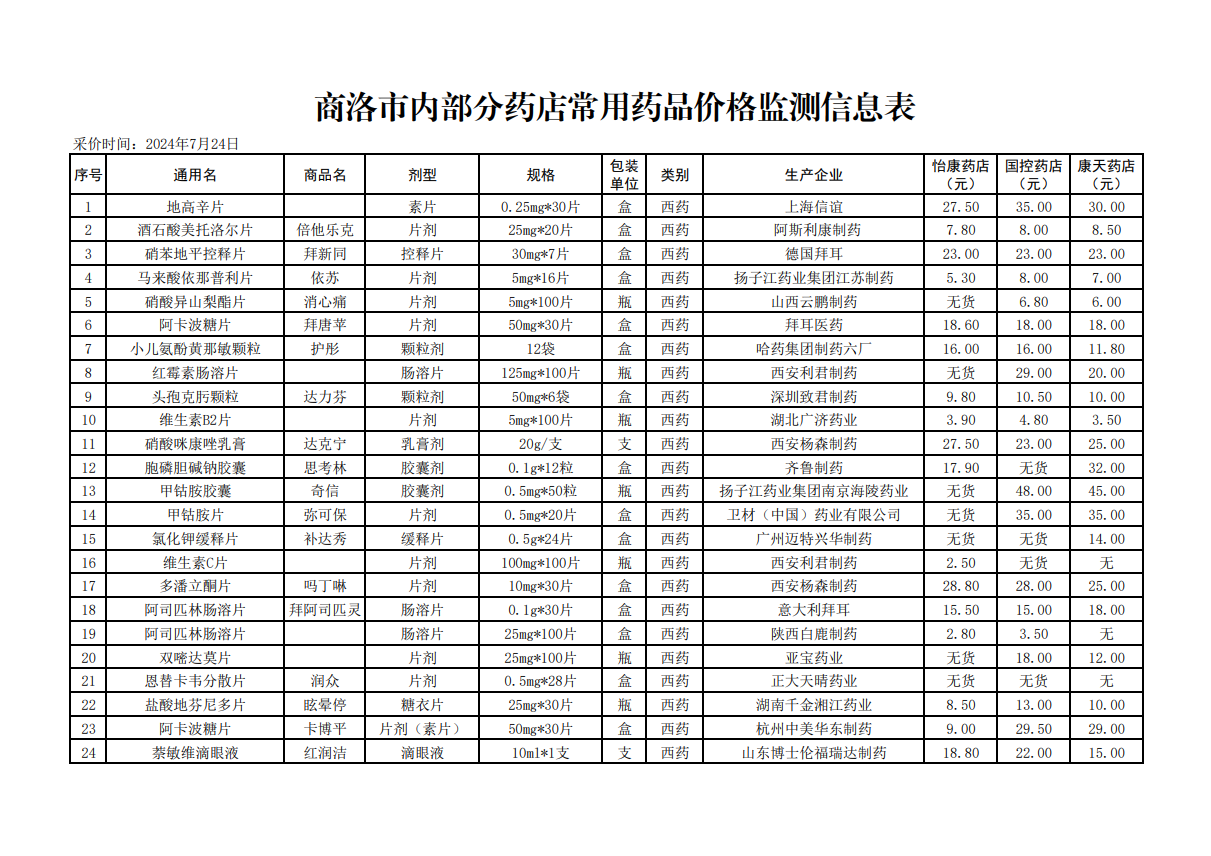 商洛市内部分药店常用药品价格监测信息表

采价时间：2024年7月24日

| 序号 | 通用名 | 商品名 | 剂型 | 规格 | 包装单位 | 类别 | 生产企业 | 怡康药店（元） | 国控药店（元） | 康天药店（元） |
|---|---|---|---|---|---|---|---|---|---|---|
| 1 | 地高辛片 |  | 素片 | 0.25mg*30片 | 盒 | 西药 | 上海信谊 | 27.50 | 35.00 | 30.00 |
| 2 | 酒石酸美托洛尔片 | 倍他乐克 | 片剂 | 25mg*20片 | 盒 | 西药 | 阿斯利康制药 | 7.80 | 8.00 | 8.50 |
| 3 | 硝苯地平控释片 | 拜新同 | 控释片 | 30mg*7片 | 盒 | 西药 | 德国拜耳 | 23.00 | 23.00 | 23.00 |
| 4 | 马来酸依那普利片 | 依苏 | 片剂 | 5mg*16片 | 盒 | 西药 | 扬子江药业集团江苏制药 | 5.30 | 8.00 | 7.00 |
| 5 | 硝酸异山梨酯片 | 消心痛 | 片剂 | 5mg*100片 | 瓶 | 西药 | 山西云鹏制药 | 无货 | 6.80 | 6.00 |
| 6 | 阿卡波糖片 | 拜唐苹 | 片剂 | 50mg*30片 | 盒 | 西药 | 拜耳医药 | 18.60 | 18.00 | 18.00 |
| 7 | 小儿氨酚黄那敏颗粒 | 护彤 | 颗粒剂 | 12袋 | 盒 | 西药 | 哈药集团制药六厂 | 16.00 | 16.00 | 11.80 |
| 8 | 红霉素肠溶片 |  | 肠溶片 | 125mg*100片 | 瓶 | 西药 | 西安利君制药 | 无货 | 29.00 | 20.00 |
| 9 | 头孢克肟颗粒 | 达力芬 | 颗粒剂 | 50mg*6袋 | 盒 | 西药 | 深圳致君制药 | 9.80 | 10.50 | 10.00 |
| 10 | 维生素B2片 |  | 片剂 | 5mg*100片 | 瓶 | 西药 | 湖北广济药业 | 3.90 | 4.80 | 3.50 |
| 11 | 硝酸咪康唑乳膏 | 达克宁 | 乳膏剂 | 20g/支 | 支 | 西药 | 西安杨森制药 | 27.50 | 23.00 | 25.00 |
| 12 | 胞磷胆碱钠胶囊 | 思考林 | 胶囊剂 | 0.1g*12粒 | 盒 | 西药 | 齐鲁制药 | 17.90 | 无货 | 32.00 |
| 13 | 甲钴胺胶囊 | 奇信 | 胶囊剂 | 0.5mg*50粒 | 瓶 | 西药 | 扬子江药业集团南京海陵药业 | 无货 | 48.00 | 45.00 |
| 14 | 甲钴胺片 | 弥可保 | 片剂 | 0.5mg*20片 | 盒 | 西药 | 卫材（中国）药业有限公司 | 无货 | 35.00 | 35.00 |
| 15 | 氯化钾缓释片 | 补达秀 | 缓释片 | 0.5g*24片 | 盒 | 西药 | 广州迈特兴华制药 | 无货 | 无货 | 14.00 |
| 16 | 维生素C片 |  | 片剂 | 100mg*100片 | 瓶 | 西药 | 西安利君制药 | 2.50 | 无货 | 无 |
| 17 | 多潘立酮片 | 吗丁啉 | 片剂 | 10mg*30片 | 盒 | 西药 | 西安杨森制药 | 28.80 | 28.00 | 25.00 |
| 18 | 阿司匹林肠溶片 | 拜阿司匹灵 | 肠溶片 | 0.1g*30片 | 盒 | 西药 | 意大利拜耳 | 15.50 | 15.00 | 18.00 |
| 19 | 阿司匹林肠溶片 |  | 肠溶片 | 25mg*100片 | 盒 | 西药 | 陕西白鹿制药 | 2.80 | 3.50 | 无 |
| 20 | 双嘧达莫片 |  | 片剂 | 25mg*100片 | 瓶 | 西药 | 亚宝药业 | 无货 | 18.00 | 12.00 |
| 21 | 恩替卡韦分散片 | 润众 | 片剂 | 0.5mg*28片 | 盒 | 西药 | 正大天晴药业 | 无货 | 无货 | 无 |
| 22 | 盐酸地芬尼多片 | 眩晕停 | 糖衣片 | 25mg*30片 | 瓶 | 西药 | 湖南千金湘江药业 | 8.50 | 13.00 | 10.00 |
| 23 | 阿卡波糖片 | 卡博平 | 片剂（素片） | 50mg*30片 | 盒 | 西药 | 杭州中美华东制药 | 9.00 | 29.50 | 29.00 |
| 24 | 萘敏维滴眼液 | 红润洁 | 滴眼液 | 10ml*1支 | 支 | 西药 | 山东博士伦福瑞达制药 | 18.80 | 22.00 | 15.00 |